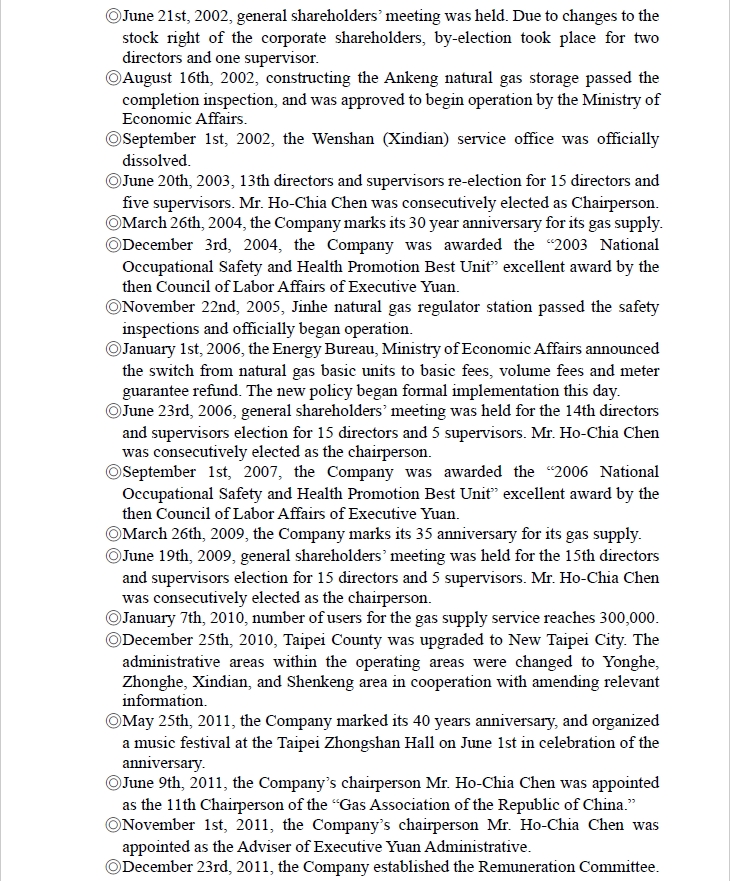 ◎June 21st, 2002, general shareholders' meeting was held. Due to changes to the stock right of the corporate shareholders, by-election took place for two directors and one supervisor.

◎August 16th, 2002, constructing the Ankeng natural gas storage passed the completion inspection, and was approved to begin operation by the Ministry of Economic Affairs.

◎September 1st, 2002, the Wenshan (Xindian) service office was officially dissolved.

◎June 20th, 2003, 13th directors and supervisors re-election for 15 directors and five supervisors. Mr. Ho-Chia Chen was consecutively elected as Chairperson.

◎March 26th, 2004, the Company marks its 30 year anniversary for its gas supply.

◎December 3rd, 2004, the Company was awarded the "2003 National Occupational Safety and Health Promotion Best Unit" excellent award by the then Council of Labor Affairs of Executive Yuan.

◎November 22nd, 2005, Jinhe natural gas regulator station passed the safety inspections and officially began operation.

◎January 1st, 2006, the Energy Bureau, Ministry of Economic Affairs announced the switch from natural gas basic units to basic fees, volume fees and meter guarantee refund. The new policy began formal implementation this day.

◎June 23rd, 2006, general shareholders' meeting was held for the 14th directors and supervisors election for 15 directors and 5 supervisors. Mr. Ho-Chia Chen was consecutively elected as the chairperson.

◎September 1st, 2007, the Company was awarded the "2006 National Occupational Safety and Health Promotion Best Unit" excellent award by the then Council of Labor Affairs of Executive Yuan.

◎March 26th, 2009, the Company marks its 35 anniversary for its gas supply.

◎June 19th, 2009, general shareholders' meeting was held for the 15th directors and supervisors election for 15 directors and 5 supervisors. Mr. Ho-Chia Chen was consecutively elected as the chairperson.

◎January 7th, 2010, number of users for the gas supply service reaches 300,000.

◎December 25th, 2010, Taipei County was upgraded to New Taipei City. The administrative areas within the operating areas were changed to Yonghe, Zhonghe, Xindian, and Shenkeng area in cooperation with amending relevant information.

◎May 25th, 2011, the Company marked its 40 years anniversary, and organized a music festival at the Taipei Zhongshan Hall on June 1st in celebration of the anniversary.

◎June 9th, 2011, the Company's chairperson Mr. Ho-Chia Chen was appointed as the 11th Chairperson of the "Gas Association of the Republic of China."

◎November 1st, 2011, the Company's chairperson Mr. Ho-Chia Chen was appointed as the Adviser of Executive Yuan Administrative.

◎December 23rd, 2011, the Company established the Remuneration Committee.